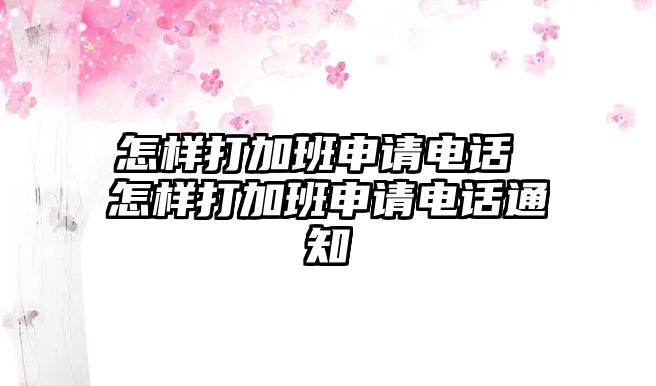 怎样打加班申请电话 怎样打加班申请电话通知